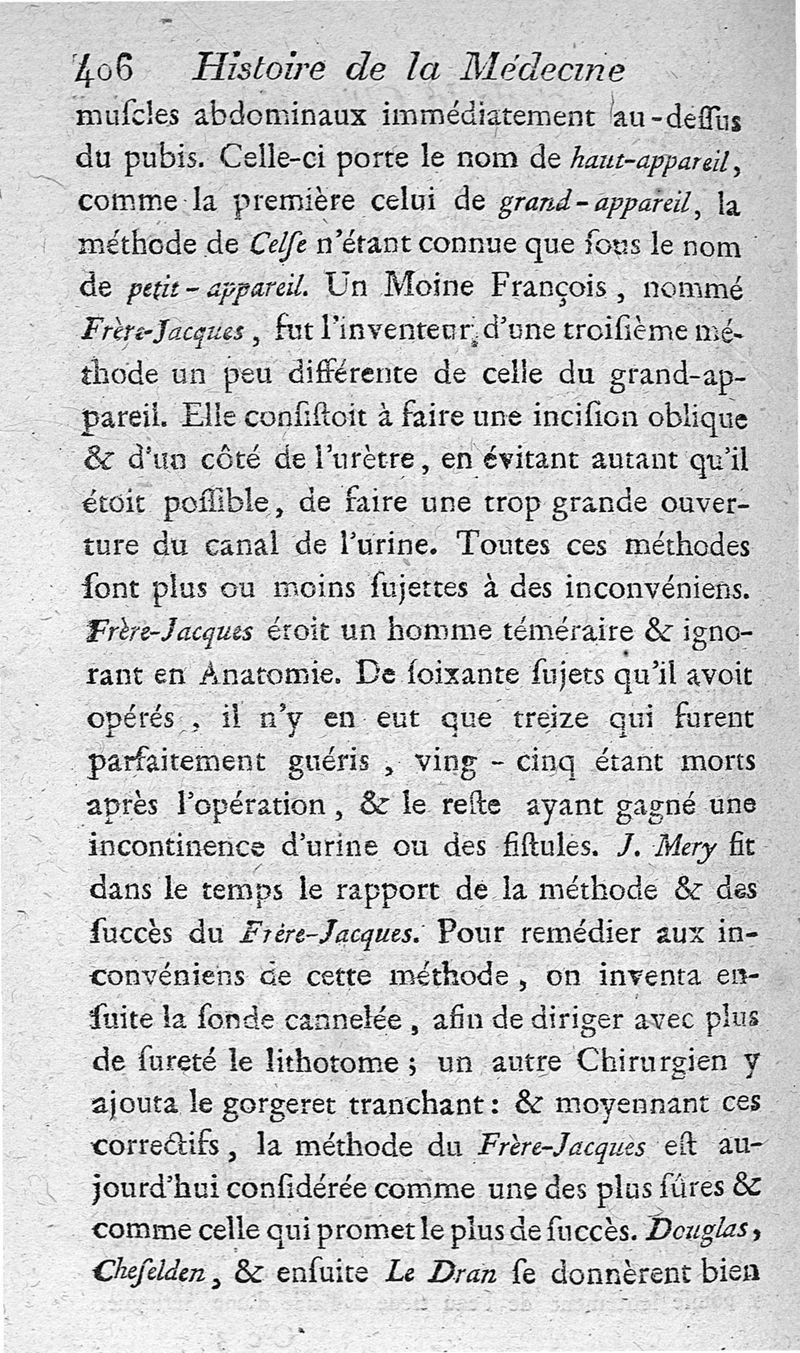 406 Histoire de la Médecine

muſcles abdominaux immédiatement au-deſſus du pubis. Celle-ci porte le nom de haut-appareil, comme la première celui de grand-appareil, la méthode de Celſe n'étant connue que ſous le nom de petit-appareil. Un Moine François, nommé Frère-Jacques, fut l'inventeur d'une troiſième méthode un peu différente de celle du grand-appareil. Elle conſiſtoit à faire une inciſion oblique & d'un côté de l'urètre, en évitant autant qu'il étoit poſſible, de faire une trop grande ouverture du canal de l'urine. Toutes ces méthodes ſont plus ou moins ſujettes à des inconvéniens. Frère-Jacques étoit un homme téméraire & ignorant en Anatomie. De ſoixante ſujets qu'il avoit opérés, il n'y en eut que treize qui furent parfaitement guéris, ving-cinq étant morts après l'opération, & le reſte ayant gagné une incontinence d'urine ou des fiſtules. J. Mery fit dans le temps le rapport de la méthode & des ſuccès du Frére-Jacques. Pour remédier aux inconvéniens de cette méthode, on inventa enſuite la ſonde cannelée, afin de diriger avec plus de ſureté le lithotome; un autre Chirurgien y ajouta le gorgeret tranchant: & moyennant ces correctifs, la méthode du Frère-Jacques eſt aujourd'hui conſidérée comme une des plus ſûres & comme celle qui promet le plus de ſuccès. Douglas, Cheſelden, & enſuite Le Dran ſe donnèrent bien